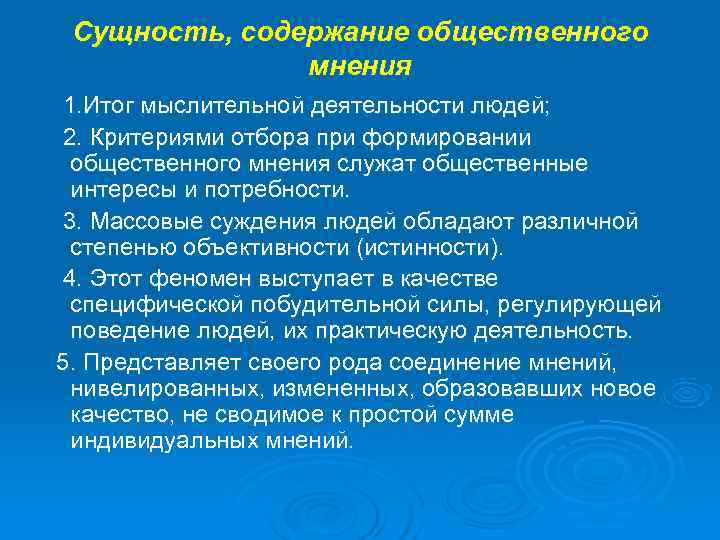 Сущность, содержание общественного мнения

1.Итог мыслительной деятельности людей;

2. Критериями отбора при формировании общественного мнения служат общественные интересы и потребности.

3. Массовые суждения людей обладают различной степенью объективности (истинности).

4. Этот феномен выступает в качестве специфической побудительной силы, регулирующей поведение людей, их практическую деятельность.

5. Представляет своего рода соединение мнений, нивелированных, измененных, образовавших новое качество, не сводимое к простой сумме индивидуальных мнений.